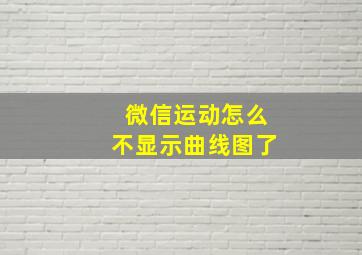 微信运动怎么
不显示曲线图了